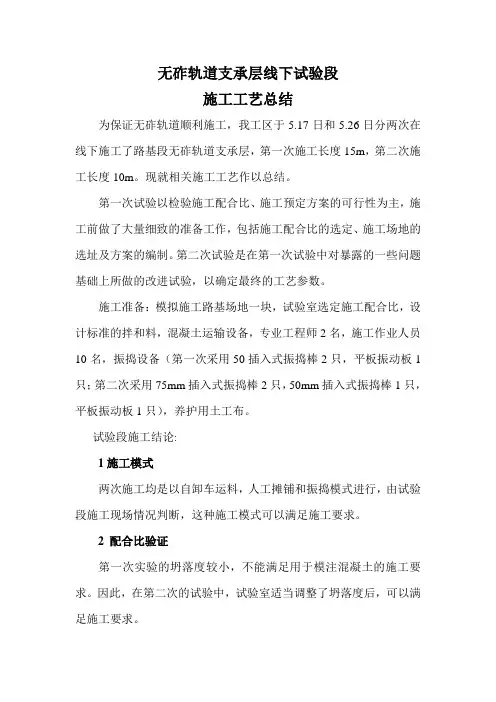 无砟轨道支承层线下试验段
施工工艺总结

为保证无砟轨道顺利施工，我工区于 5.17 日和 5.26 日分两次在线下施工了路基段无砟轨道支承层，第一次施工长度 15m，第二次施工长度 10m。现就相关施工工艺作以总结。

第一次试验以检验施工配合比、施工预定方案的可行性为主，施工前做了大量细致的准备工作，包括施工配合比的选定、施工场地的选址及方案的编制。第二次试验是在第一次试验中对暴露的一些问题基础上所做的改进试验，以确定最终的工艺参数。

施工准备：模拟施工路基场地一块，试验室选定施工配合比，设计标准的拌和料，混凝土运输设备，专业工程师 2 名，施工作业人员 10 名，振捣设备（第一次采用 50 插入式振捣棒 2 只，平板振动板 1 只；第二次采用 75mm 插入式振捣棒 2 只，50mm 插入式振捣棒 1 只，平板振动板 1 只），养护用土工布。

试验段施工结论:

1 施工模式

两次施工均是以自卸车运料，人工摊铺和振捣模式进行，由试验段施工现场情况判断，这种施工模式可以满足施工要求。

2 配合比验证

第一次实验的坍落度较小，不能满足用于模注混凝土的施工要求。因此，在第二次的试验中，试验室适当调整了坍落度后，可以满足施工要求。